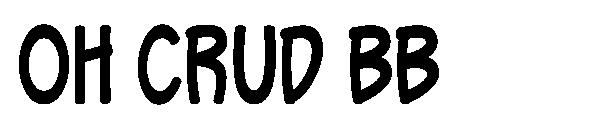 OH CRUD BB